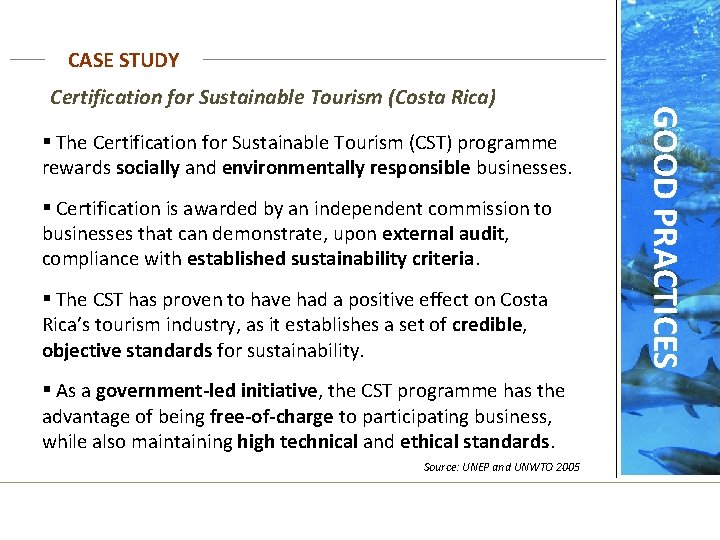 CASE STUDY

Certification for Sustainable Tourism (Costa Rica)

▪ The Certification for Sustainable Tourism (CST) programme rewards socially and environmentally responsible businesses.

▪ Certification is awarded by an independent commission to businesses that can demonstrate, upon external audit, compliance with established sustainability criteria.

▪ The CST has proven to have had a positive effect on Costa Rica's tourism industry, as it establishes a set of credible, objective standards for sustainability.

▪ As a government-led initiative, the CST programme has the advantage of being free-of-charge to participating business, while also maintaining high technical and ethical standards.

Source: UNEP and UNWTO 2005

GOOD PRACTICES